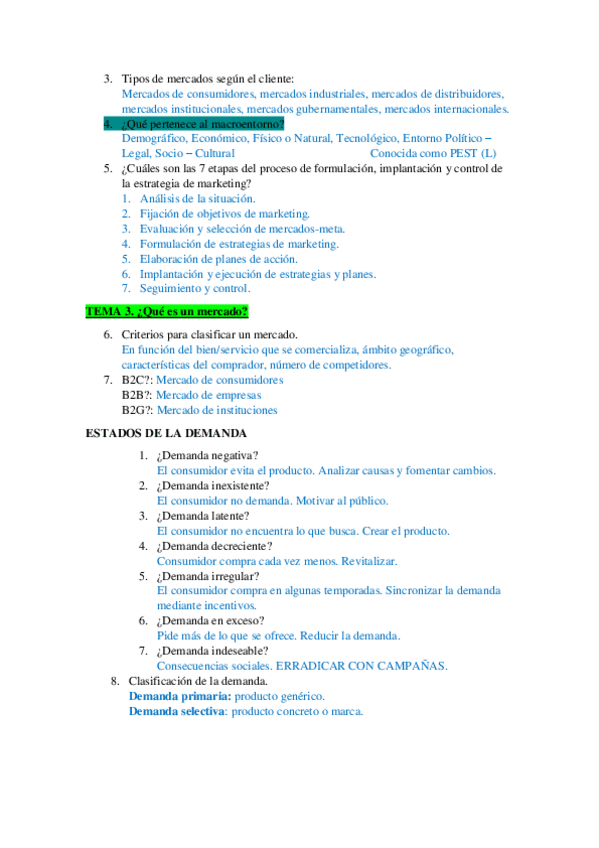 3. Tipos de mercados según el cliente:
Mercados de consumidores, mercados industriales, mercados de distribuidores, mercados institucionales, mercados gubernamentales, mercados internacionales.
4. ¿Qué pertenece al macroentorno?
Demográfico, Económico, Físico o Natural, Tecnológico, Entorno Político – Legal, Socio – Cultural Conocida como PEST (L)
5. ¿Cuáles son las 7 etapas del proceso de formulación, implantación y control de la estrategia de marketing?
1. Análisis de la situación.
2. Fijación de objetivos de marketing.
3. Evaluación y selección de mercados-meta.
4. Formulación de estrategias de marketing.
5. Elaboración de planes de acción.
6. Implantación y ejecución de estrategias y planes.
7. Seguimiento y control.

TEMA 3. ¿Qué es un mercado?

6. Criterios para clasificar un mercado.
En función del bien/servicio que se comercializa, ámbito geográfico, características del comprador, número de competidores.
7. B2C?: Mercado de consumidores
B2B?: Mercado de empresas
B2G?: Mercado de instituciones

ESTADOS DE LA DEMANDA

1. ¿Demanda negativa?
El consumidor evita el producto. Analizar causas y fomentar cambios.
2. ¿Demanda inexistente?
El consumidor no demanda. Motivar al público.
3. ¿Demanda latente?
El consumidor no encuentra lo que busca. Crear el producto.
4. ¿Demanda decreciente?
Consumidor compra cada vez menos. Revitalizar.
5. ¿Demanda irregular?
El consumidor compra en algunas temporadas. Sincronizar la demanda mediante incentivos.
6. ¿Demanda en exceso?
Pide más de lo que se ofrece. Reducir la demanda.
7. ¿Demanda indeseable?
Consecuencias sociales. ERRADICAR CON CAMPAÑAS.
8. Clasificación de la demanda.
Demanda primaria: producto genérico.
Demanda selectiva: producto concreto o marca.